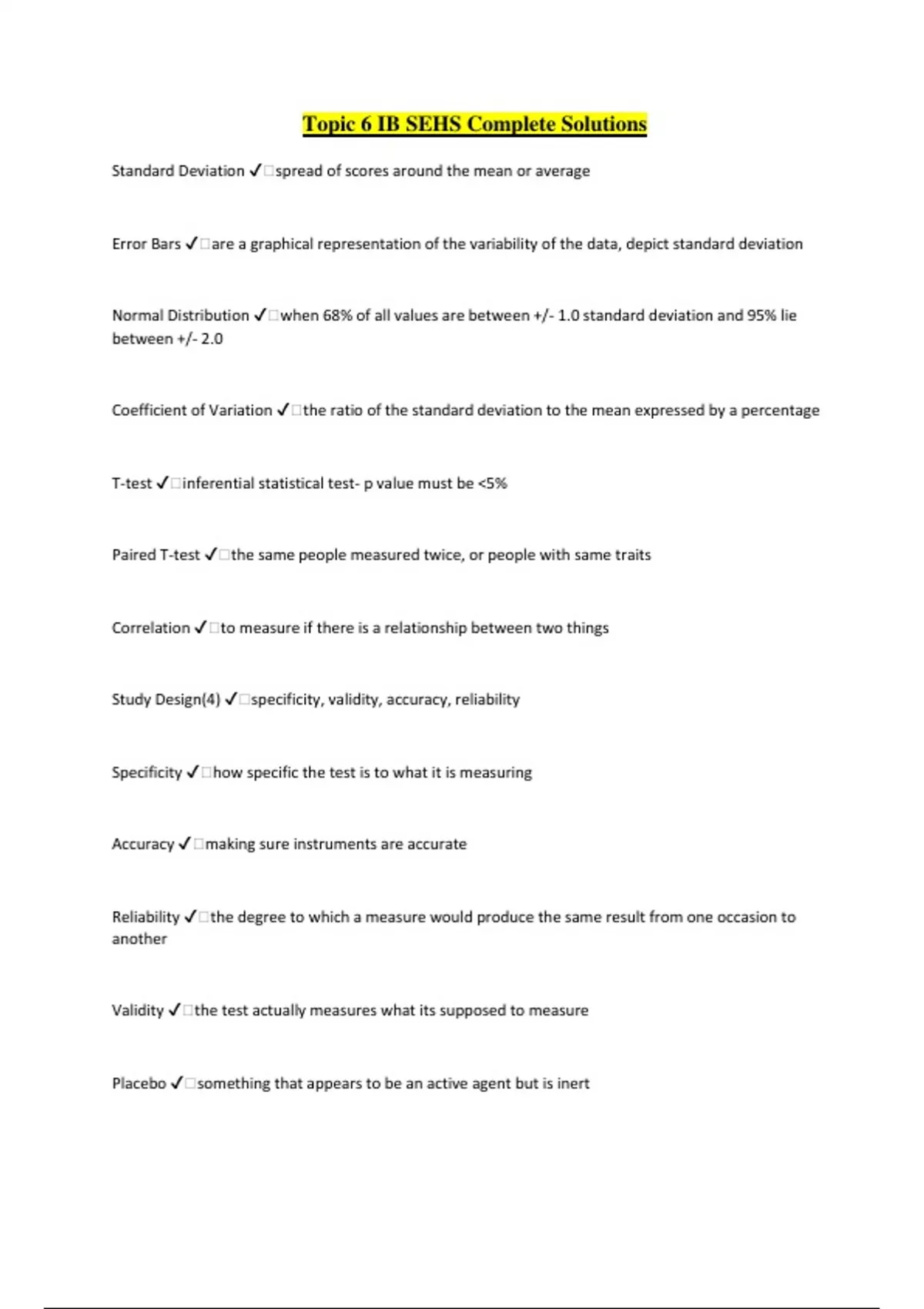 Topic 6 IB SEHS Complete Solutions

Standard Deviation ✓□spread of scores around the mean or average

Error Bars ✓□are a graphical representation of the variability of the data, depict standard deviation

Normal Distribution ✓□when 68% of all values are between +/- 1.0 standard deviation and 95% lie between +/- 2.0

Coefficient of Variation ✓□the ratio of the standard deviation to the mean expressed by a percentage

T-test ✓□inferential statistical test- p value must be <5%

Paired T-test ✓□the same people measured twice, or people with same traits

Correlation ✓□to measure if there is a relationship between two things

Study Design(4) ✓□specificity, validity, accuracy, reliability

Specificity ✓□how specific the test is to what it is measuring

Accuracy ✓□making sure instruments are accurate

Reliability ✓□the degree to which a measure would produce the same result from one occasion to another

Validity ✓□the test actually measures what its supposed to measure

Placebo ✓□something that appears to be an active agent but is inert